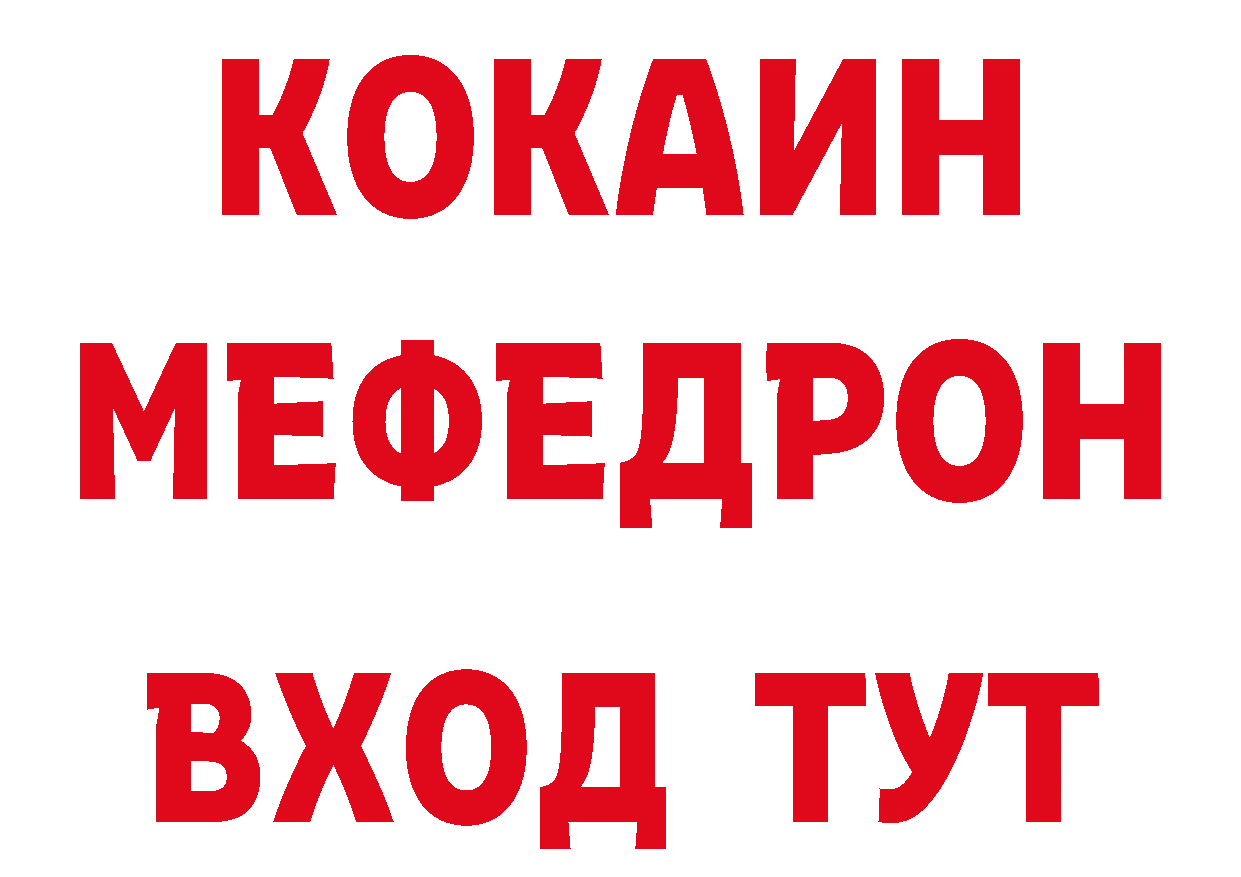 КОКАИН
МЕФЕДРОН
ВХОД ТУТ